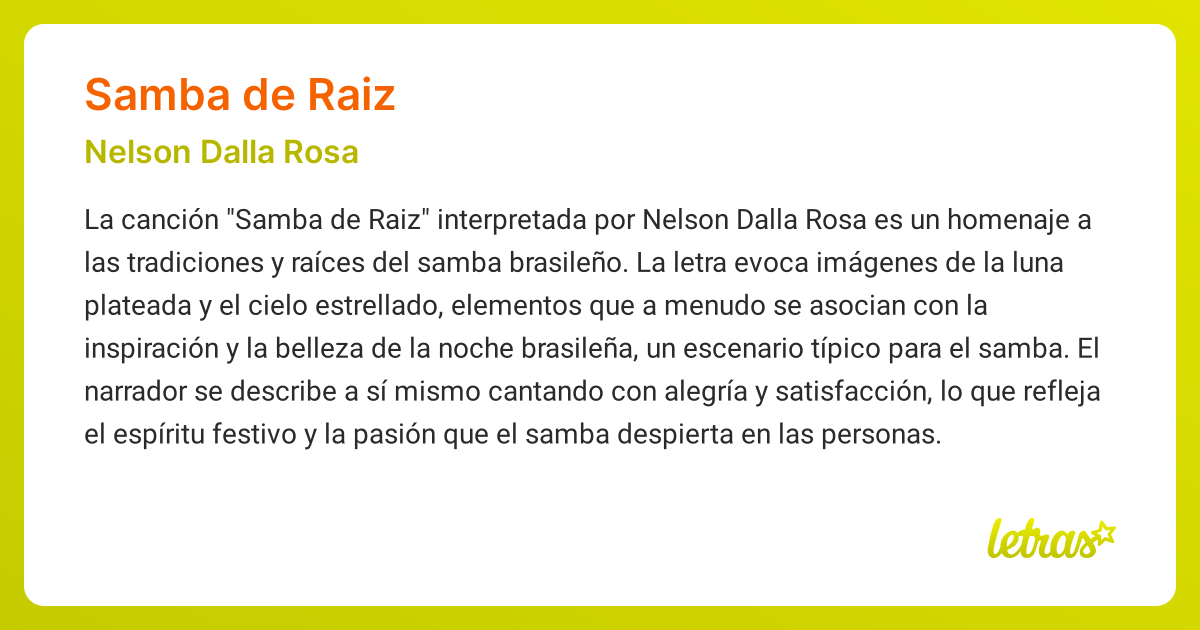 Samba de Raiz

Nelson Dalla Rosa

La canción "Samba de Raiz" interpretada por Nelson Dalla Rosa es un homenaje a las tradiciones y raíces del samba brasileño. La letra evoca imágenes de la luna plateada y el cielo estrellado, elementos que a menudo se asocian con la inspiración y la belleza de la noche brasileña, un escenario típico para el samba. El narrador se describe a sí mismo cantando con alegría y satisfacción, lo que refleja el espíritu festivo y la pasión que el samba despierta en las personas.

letras